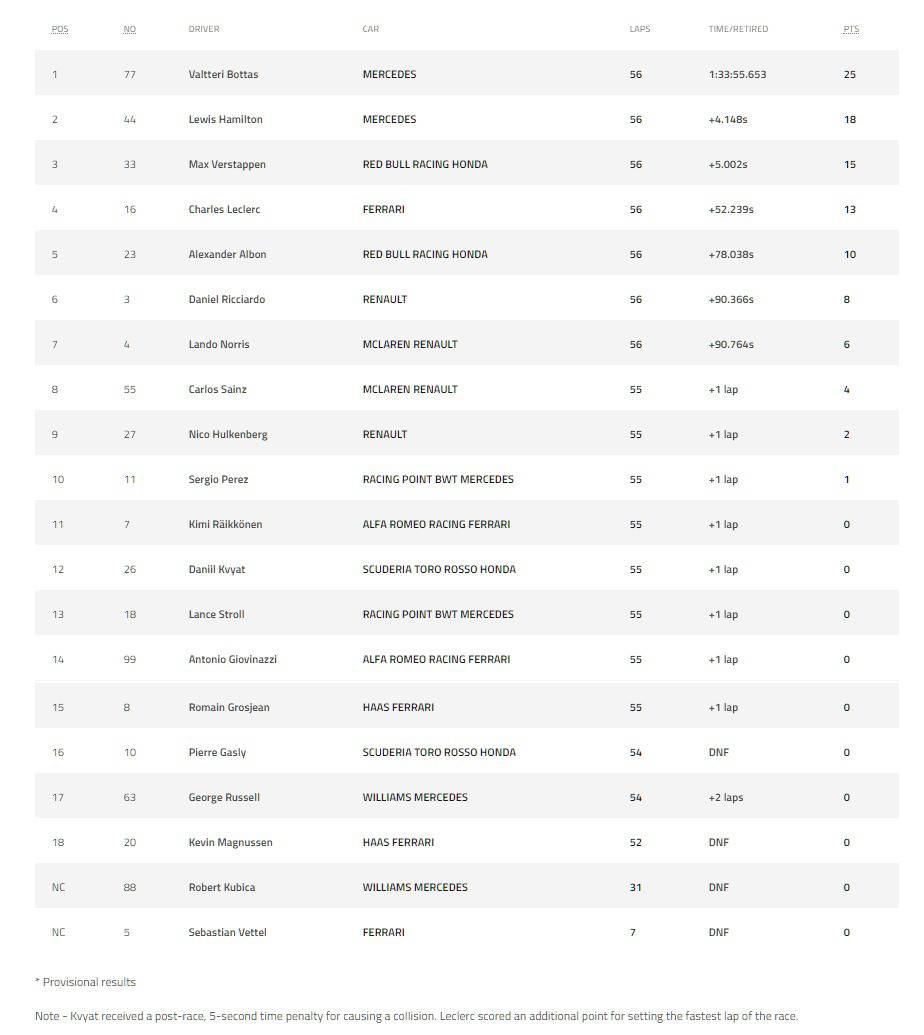 | POS | NO | DRIVER | CAR | LAPS | TIME/RETIRED | PTS |
|---|---|---|---|---|---|---|
| 1 | 77 | Valtteri Bottas | MERCEDES | 56 | 1:33:55.653 | 25 |
| 2 | 44 | Lewis Hamilton | MERCEDES | 56 | +4.148s | 18 |
| 3 | 33 | Max Verstappen | RED BULL RACING HONDA | 56 | +5.002s | 15 |
| 4 | 16 | Charles Leclerc | FERRARI | 56 | +52.239s | 13 |
| 5 | 23 | Alexander Albon | RED BULL RACING HONDA | 56 | +78.038s | 10 |
| 6 | 3 | Daniel Ricciardo | RENAULT | 56 | +90.366s | 8 |
| 7 | 4 | Lando Norris | MCLAREN RENAULT | 56 | +90.764s | 6 |
| 8 | 55 | Carlos Sainz | MCLAREN RENAULT | 55 | +1 lap | 4 |
| 9 | 27 | Nico Hulkenberg | RENAULT | 55 | +1 lap | 2 |
| 10 | 11 | Sergio Perez | RACING POINT BWT MERCEDES | 55 | +1 lap | 1 |
| 11 | 7 | Kimi Räikkönen | ALFA ROMEO RACING FERRARI | 55 | +1 lap | 0 |
| 12 | 26 | Daniil Kvyat | SCUDERIA TORO ROSSO HONDA | 55 | +1 lap | 0 |
| 13 | 18 | Lance Stroll | RACING POINT BWT MERCEDES | 55 | +1 lap | 0 |
| 14 | 99 | Antonio Giovinazzi | ALFA ROMEO RACING FERRARI | 55 | +1 lap | 0 |
| 15 | 8 | Romain Grosjean | HAAS FERRARI | 55 | +1 lap | 0 |
| 16 | 10 | Pierre Gasly | SCUDERIA TORO ROSSO HONDA | 54 | DNF | 0 |
| 17 | 63 | George Russell | WILLIAMS MERCEDES | 54 | +2 laps | 0 |
| 18 | 20 | Kevin Magnussen | HAAS FERRARI | 52 | DNF | 0 |
| NC | 88 | Robert Kubica | WILLIAMS MERCEDES | 31 | DNF | 0 |
| NC | 5 | Sebastian Vettel | FERRARI | 7 | DNF | 0 |

* Provisional results

Note - Kvyat received a post-race, 5-second time penalty for causing a collision. Leclerc scored an additional point for setting the fastest lap of the race.